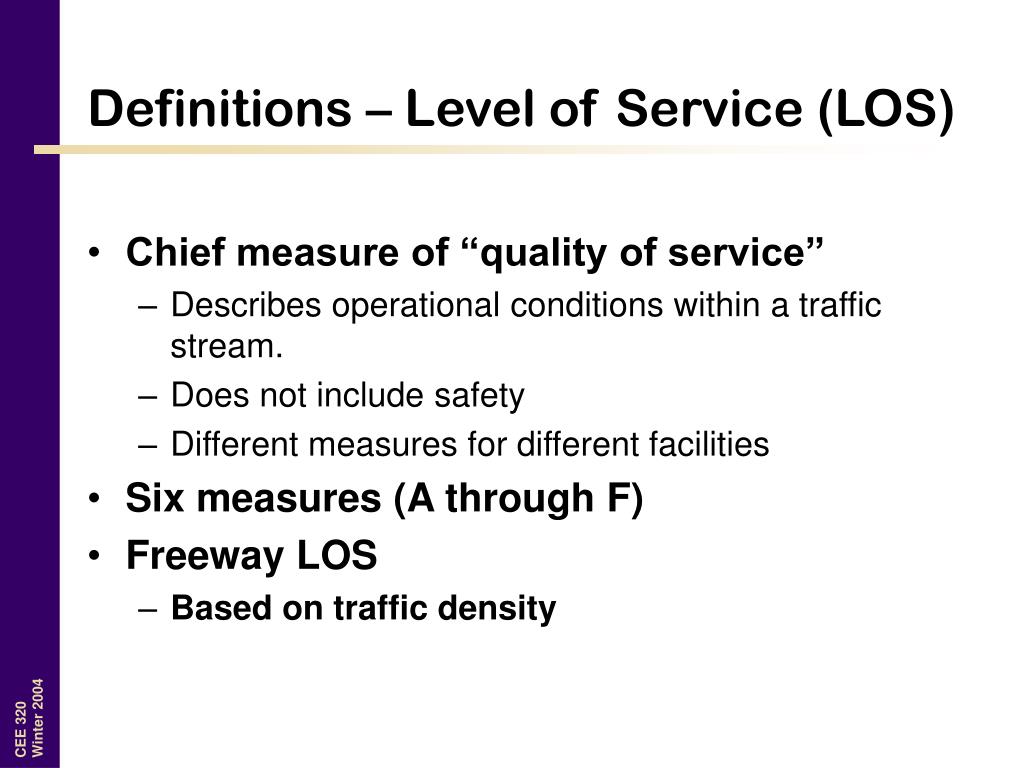 Definitions – Level of Service (LOS)

• Chief measure of “quality of service”
– Describes operational conditions within a traffic stream.
– Does not include safety
– Different measures for different facilities
• Six measures (A through F)
• Freeway LOS
– Based on traffic density

CEE 320
Winter 2004